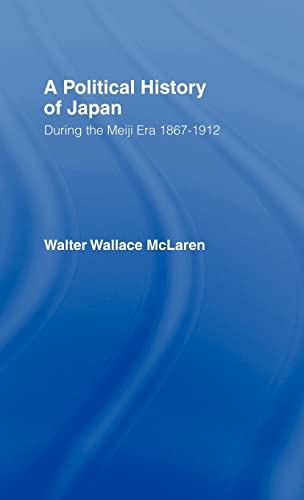 A Political History of Japan

During the Meiji Era 1867-1912

Walter Wallace McLaren